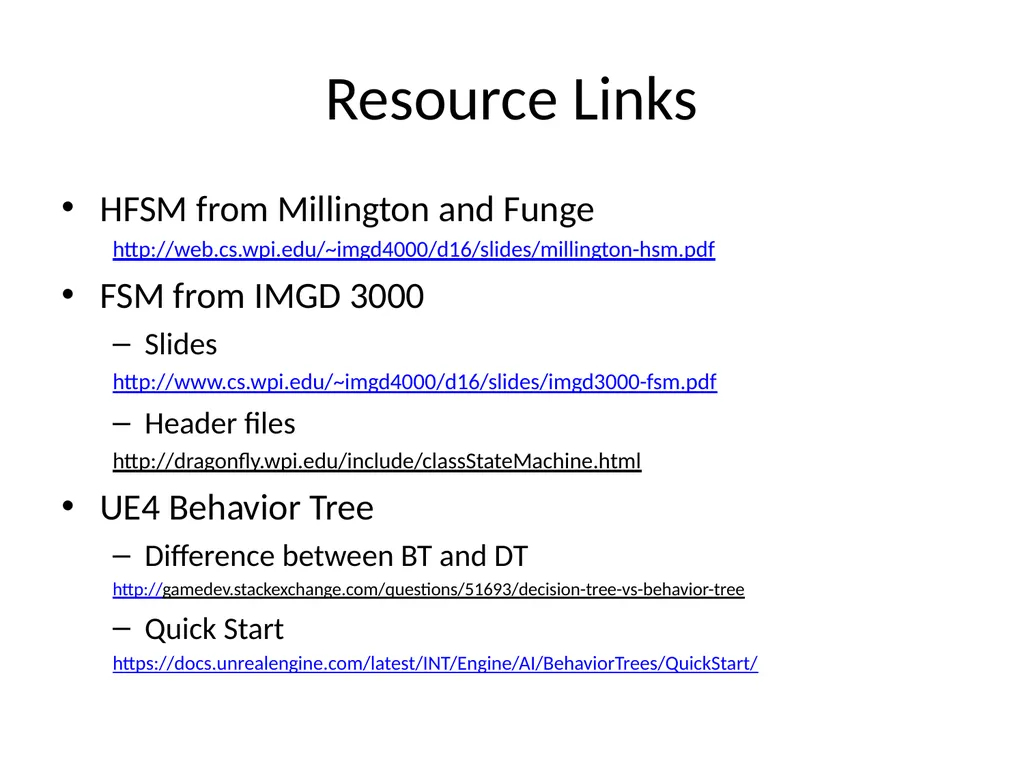 Resource Links

• HFSM from Millington and Funge
http://web.cs.wpi.edu/~imgd4000/d16/slides/millington-hsm.pdf

• FSM from IMGD 3000
– Slides
http://www.cs.wpi.edu/~imgd4000/d16/slides/imgd3000-fsm.pdf
– Header files
http://dragonfly.wpi.edu/include/classStateMachine.html

• UE4 Behavior Tree
– Difference between BT and DT
http://gamedev.stackexchange.com/questions/51693/decision-tree-vs-behavior-tree
– Quick Start
https://docs.unrealengine.com/latest/INT/Engine/AI/BehaviorTrees/QuickStart/